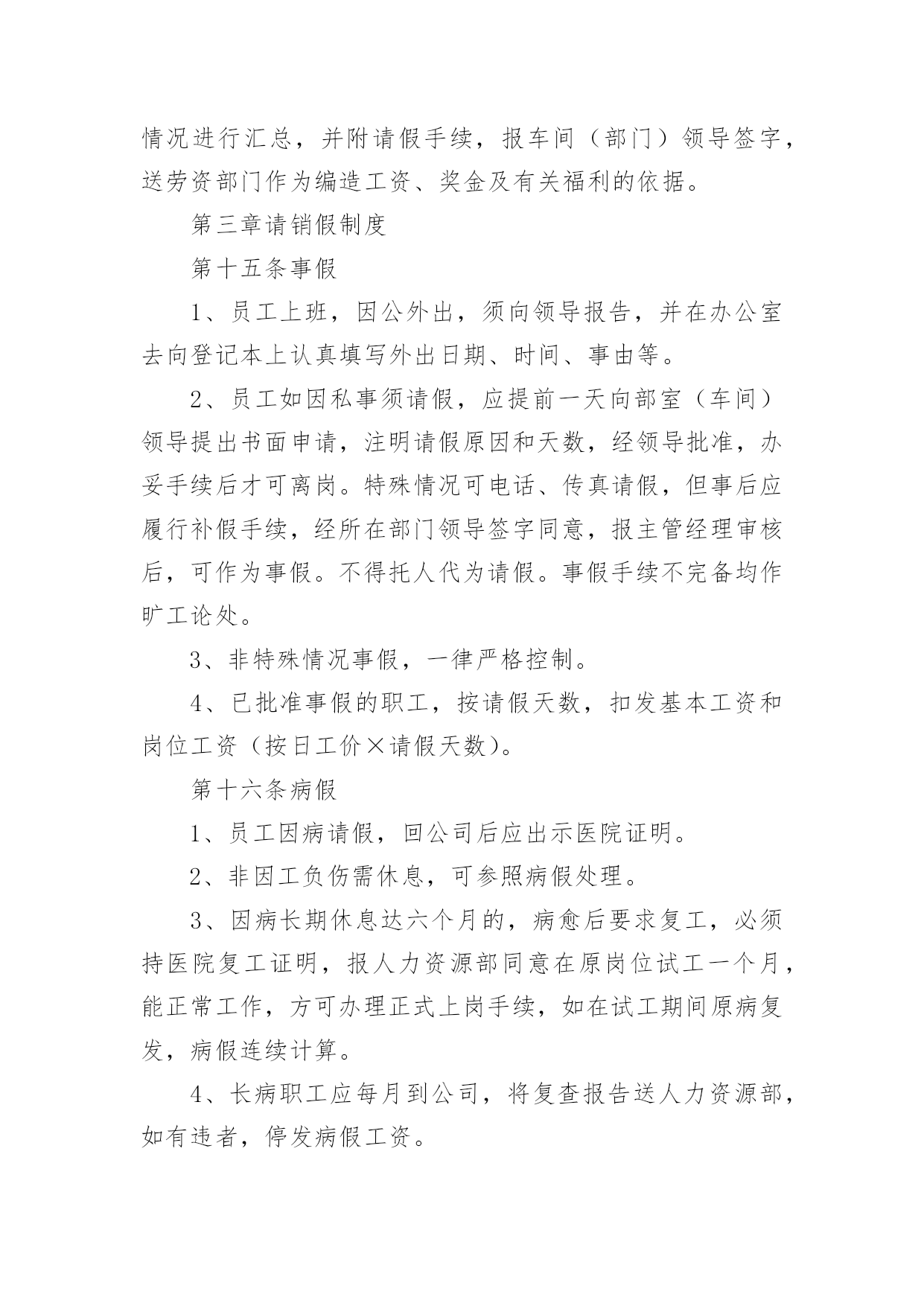 情况进行汇总，并附请假手续，报车间（部门）领导签字，送劳资部门作为编造工资、奖金及有关福利的依据。

第三章请销假制度

第十五条事假

1、员工上班，因公外出，须向领导报告，并在办公室去向登记本上认真填写外出日期、时间、事由等。

2、员工如因私事须请假，应提前一天向部室（车间）领导提出书面申请，注明请假原因和天数，经领导批准，办妥手续后才可离岗。特殊情况可电话、传真请假，但事后应履行补假手续，经所在部门领导签字同意，报主管经理审核后，可作为事假。不得托人代为请假。事假手续不完备均作旷工论处。

3、非特殊情况事假，一律严格控制。

4、已批准事假的职工，按请假天数，扣发基本工资和岗位工资（按日工价×请假天数）。

第十六条病假

1、员工因病请假，回公司后应出示医院证明。

2、非因工负伤需休息，可参照病假处理。

3、因病长期休息达六个月的，病愈后要求复工，必须持医院复工证明，报人力资源部同意在原岗位试工一个月，能正常工作，方可办理正式上岗手续，如在试工期间原病复发，病假连续计算。

4、长病职工应每月到公司，将复查报告送人力资源部，如有违者，停发病假工资。